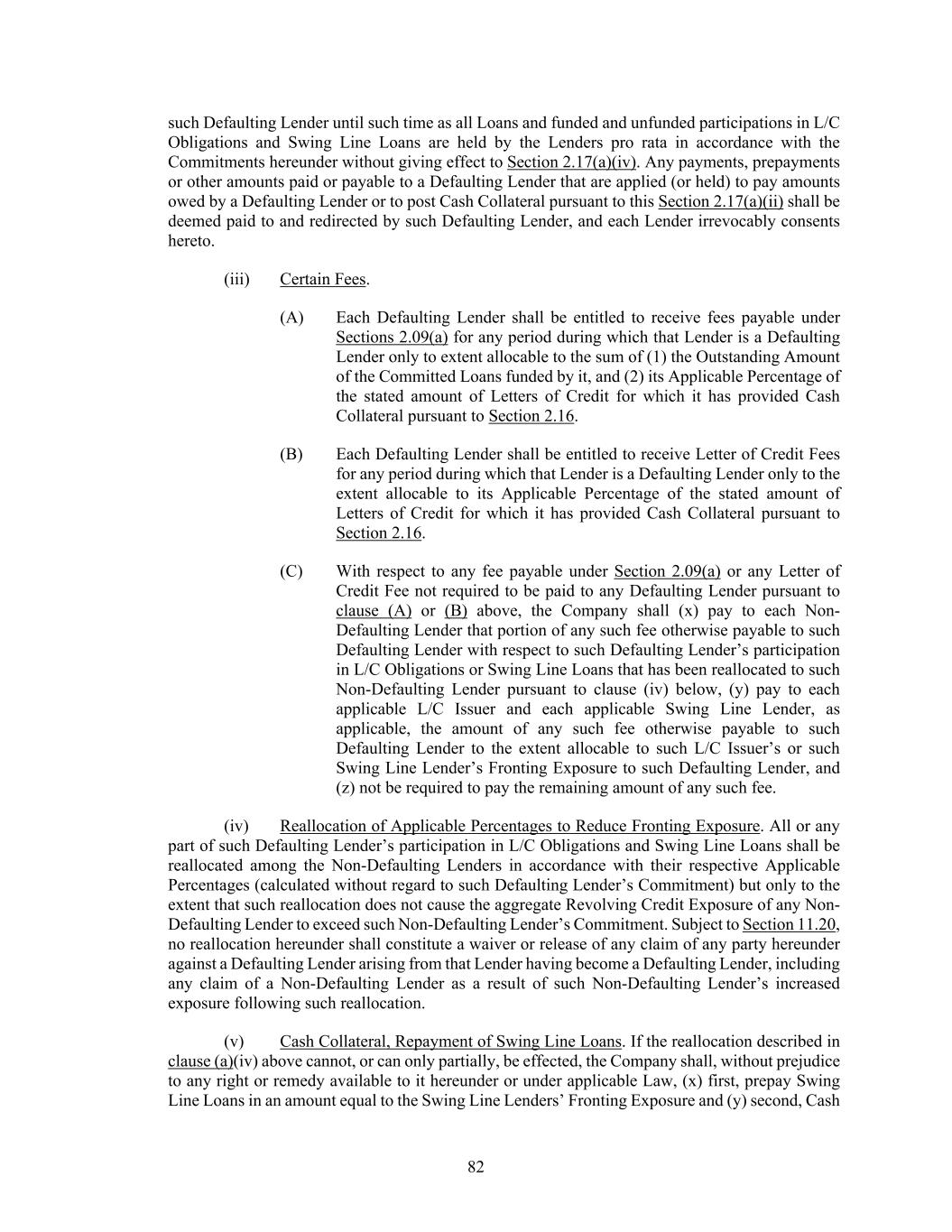 such Defaulting Lender until such time as all Loans and funded and unfunded participations in L/C Obligations and Swing Line Loans are held by the Lenders pro rata in accordance with the Commitments hereunder without giving effect to Section 2.17(a)(iv). Any payments, prepayments or other amounts paid or payable to a Defaulting Lender that are applied (or held) to pay amounts owed by a Defaulting Lender or to post Cash Collateral pursuant to this Section 2.17(a)(ii) shall be deemed paid to and redirected by such Defaulting Lender, and each Lender irrevocably consents hereto.

(iii) Certain Fees.

(A) Each Defaulting Lender shall be entitled to receive fees payable under Sections 2.09(a) for any period during which that Lender is a Defaulting Lender only to extent allocable to the sum of (1) the Outstanding Amount of the Committed Loans funded by it, and (2) its Applicable Percentage of the stated amount of Letters of Credit for which it has provided Cash Collateral pursuant to Section 2.16.

(B) Each Defaulting Lender shall be entitled to receive Letter of Credit Fees for any period during which that Lender is a Defaulting Lender only to the extent allocable to its Applicable Percentage of the stated amount of Letters of Credit for which it has provided Cash Collateral pursuant to Section 2.16.

(C) With respect to any fee payable under Section 2.09(a) or any Letter of Credit Fee not required to be paid to any Defaulting Lender pursuant to clause (A) or (B) above, the Company shall (x) pay to each Non-Defaulting Lender that portion of any such fee otherwise payable to such Defaulting Lender with respect to such Defaulting Lender’s participation in L/C Obligations or Swing Line Loans that has been reallocated to such Non-Defaulting Lender pursuant to clause (iv) below, (y) pay to each applicable L/C Issuer and each applicable Swing Line Lender, as applicable, the amount of any such fee otherwise payable to such Defaulting Lender to the extent allocable to such L/C Issuer’s or such Swing Line Lender’s Fronting Exposure to such Defaulting Lender, and (z) not be required to pay the remaining amount of any such fee.

(iv) Reallocation of Applicable Percentages to Reduce Fronting Exposure. All or any part of such Defaulting Lender’s participation in L/C Obligations and Swing Line Loans shall be reallocated among the Non-Defaulting Lenders in accordance with their respective Applicable Percentages (calculated without regard to such Defaulting Lender’s Commitment) but only to the extent that such reallocation does not cause the aggregate Revolving Credit Exposure of any Non-Defaulting Lender to exceed such Non-Defaulting Lender’s Commitment. Subject to Section 11.20, no reallocation hereunder shall constitute a waiver or release of any claim of any party hereunder against a Defaulting Lender arising from that Lender having become a Defaulting Lender, including any claim of a Non-Defaulting Lender as a result of such Non-Defaulting Lender’s increased exposure following such reallocation.

(v) Cash Collateral, Repayment of Swing Line Loans. If the reallocation described in clause (a)(iv) above cannot, or can only partially, be effected, the Company shall, without prejudice to any right or remedy available to it hereunder or under applicable Law, (x) first, prepay Swing Line Loans in an amount equal to the Swing Line Lenders’ Fronting Exposure and (y) second, Cash

82